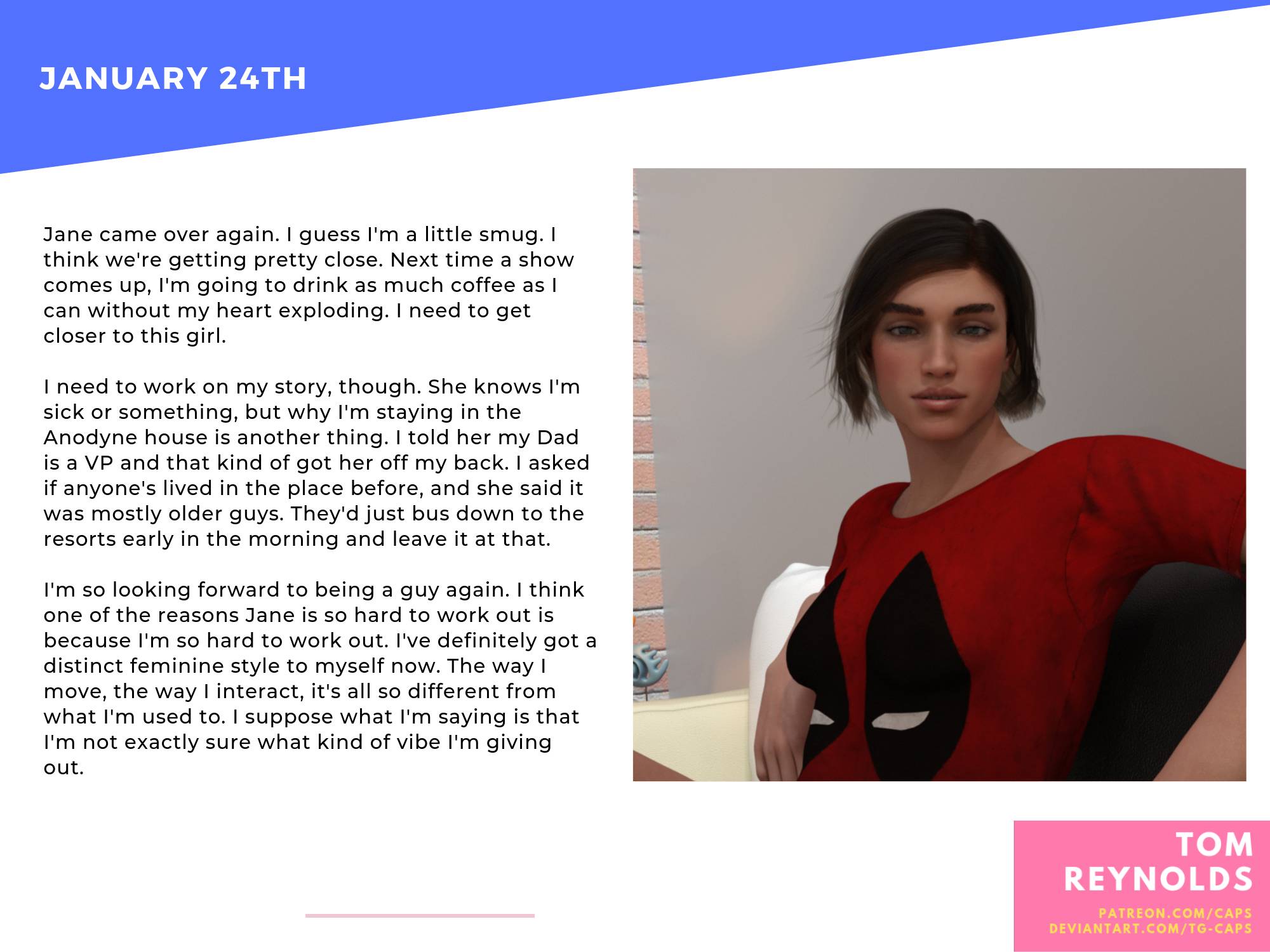 JANUARY 24TH

Jane came over again. I guess I'm a little smug. I think we're getting pretty close. Next time a show comes up, I'm going to drink as much coffee as I can without my heart exploding. I need to get closer to this girl.

I need to work on my story, though. She knows I'm sick or something, but why I'm staying in the Anodyne house is another thing. I told her my Dad is a VP and that kind of got her off my back. I asked if anyone's lived in the place before, and she said it was mostly older guys. They'd just bus down to the resorts early in the morning and leave it at that.

I'm so looking forward to being a guy again. I think one of the reasons Jane is so hard to work out is because I'm so hard to work out. I've definitely got a distinct feminine style to myself now. The way I move, the way I interact, it's all so different from what I'm used to. I suppose what I'm saying is that I'm not exactly sure what kind of vibe I'm giving out.

TOM REYNOLDS
PATREON.COM/CAPS
DEVIANTART.COM/TG-CAPS